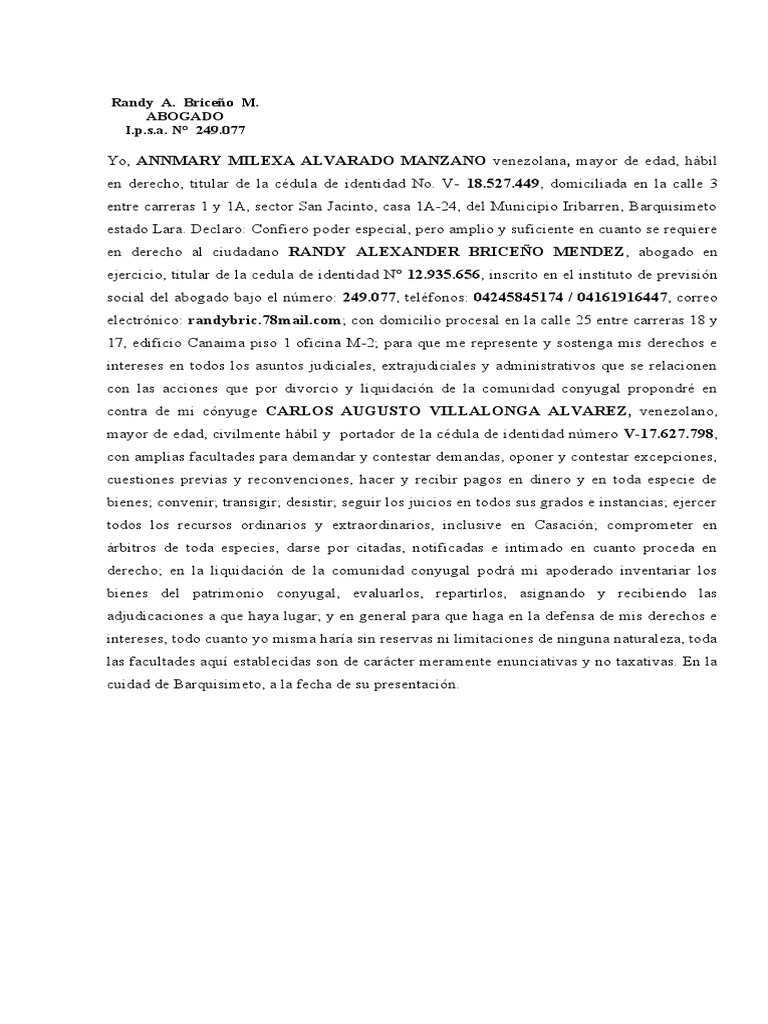 Randy A. Briceño M.
ABOGADO
I.p.s.a. N° 249.077

Yo, ANNMARY MILEXA ALVARADO MANZANO venezolana, mayor de edad, hábil en derecho, titular de la cédula de identidad No. V- 18.527.449, domiciliada en la calle 3 entre carreras 1 y 1A, sector San Jacinto, casa 1A-24, del Municipio Iribarren, Barquisimeto estado Lara. Declaro: Confiero poder especial, pero amplio y suficiente en cuanto se requiere en derecho al ciudadano RANDY ALEXANDER BRICEÑO MENDEZ, abogado en ejercicio, titular de la cedula de identidad N° 12.935.656, inscrito en el instituto de previsión social del abogado bajo el número: 249.077, teléfonos: 04245845174 / 04161916447, correo electrónico: randybric.78mail.com; con domicilio procesal en la calle 25 entre carreras 18 y 17, edificio Canaima piso 1 oficina M-2; para que me represente y sostenga mis derechos e intereses en todos los asuntos judiciales, extrajudiciales y administrativos que se relacionen con las acciones que por divorcio y liquidación de la comunidad conyugal propondré en contra de mi cónyuge CARLOS AUGUSTO VILLALONGA ALVAREZ, venezolano, mayor de edad, civilmente hábil y portador de la cédula de identidad número V-17.627.798, con amplias facultades para demandar y contestar demandas, oponer y contestar excepciones, cuestiones previas y reconvenciones, hacer y recibir pagos en dinero y en toda especie de bienes; convenir; transigir; desistir; seguir los juicios en todos sus grados e instancias; ejercer todos los recursos ordinarios y extraordinarios, inclusive en Casación; comprometer en árbitros de toda especies, darse por citadas, notificadas e intimado en cuanto proceda en derecho; en la liquidación de la comunidad conyugal podrá mi apoderado inventariar los bienes del patrimonio conyugal, evaluarlos, repartirlos, asignando y recibiendo las adjudicaciones a que haya lugar; y en general para que haga en la defensa de mis derechos e intereses, todo cuanto yo misma haría sin reservas ni limitaciones de ninguna naturaleza, toda las facultades aquí establecidas son de carácter meramente enunciativas y no taxativas. En la cuidad de Barquisimeto, a la fecha de su presentación.